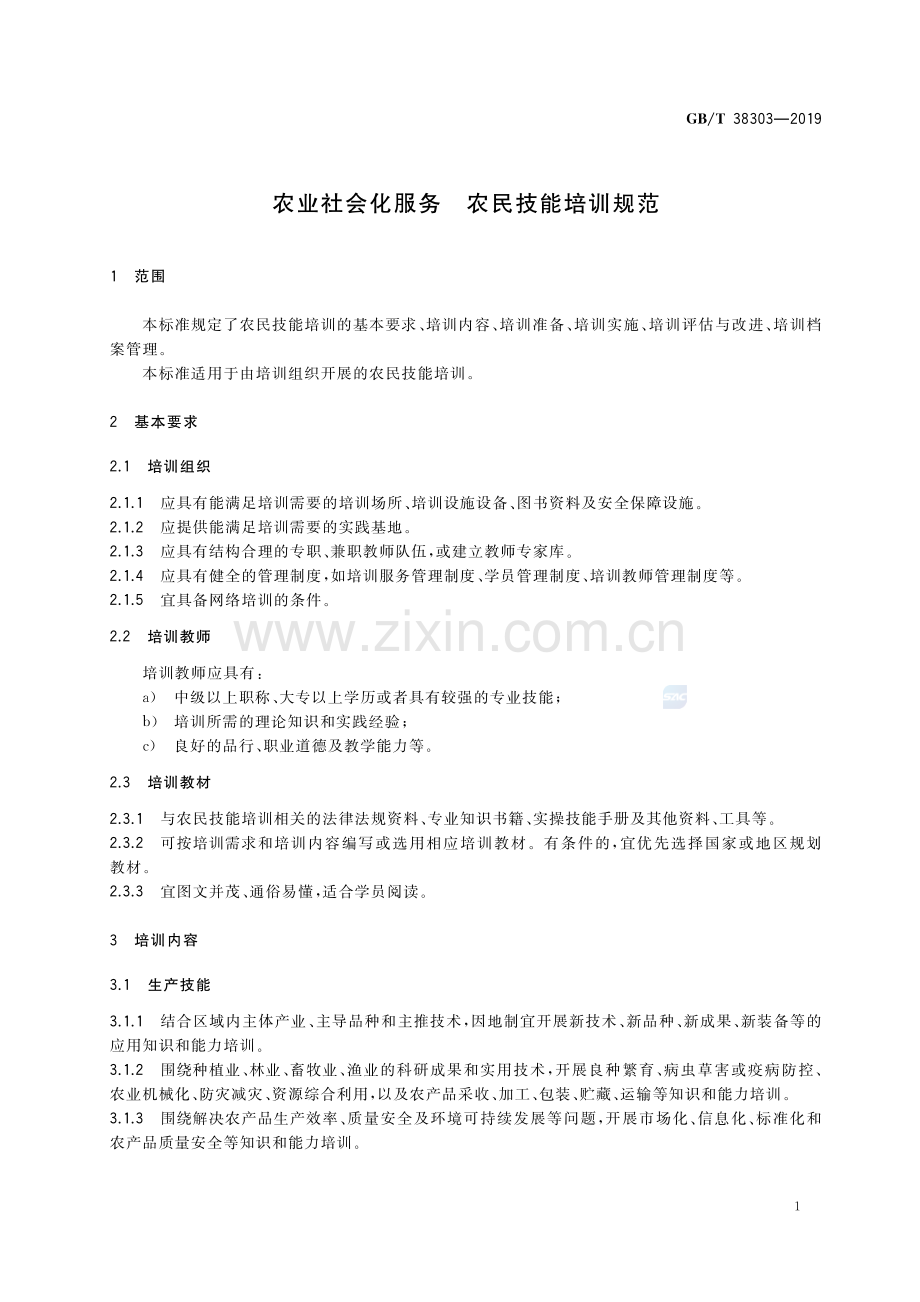 GB/T 38303—2019

农业社会化服务 农民技能培训规范

1 范围

本标准规定了农民技能培训的基本要求、培训内容、培训准备、培训实施、培训评估与改进、培训档案管理。

本标准适用于由培训组织开展的农民技能培训。

2 基本要求

2.1 培训组织

2.1.1 应具有能满足培训需要的培训场所、培训设施设备、图书资料及安全保障设施。

2.1.2 应提供能满足培训需要的实践基地。

2.1.3 应具有结构合理的专职、兼职教师队伍，或建立教师专家库。

2.1.4 应具有健全的管理制度，如培训服务管理制度、学员管理制度、培训教师管理制度等。

2.1.5 宜具备网络培训的条件。

2.2 培训教师

培训教师应具有：

a) 中级以上职称、大专以上学历或者具有较强的专业技能；

b) 培训所需的理论知识和实践经验；

c) 良好的品行、职业道德及教学能力等。

2.3 培训教材

2.3.1 与农民技能培训相关的法律法规资料、专业知识书籍、实操技能手册及其他资料、工具等。

2.3.2 可按培训需求和培训内容编写或选用相应培训教材。有条件的，宜优先选择国家或地区规划教材。

2.3.3 宜图文并茂、通俗易懂，适合学员阅读。

3 培训内容

3.1 生产技能

3.1.1 结合区域内主体产业、主导品种和主推技术，因地制宜开展新技术、新品种、新成果、新装备等的应用知识和能力培训。

3.1.2 围绕种植业、林业、畜牧业、渔业的科研成果和实用技术，开展良种繁育、病虫草害或疫病防控、农业机械化、防灾减灾、资源综合利用，以及农产品采收、加工、包装、贮藏、运输等知识和能力培训。

3.1.3 围绕解决农产品生产效率、质量安全及环境可持续发展等问题，开展市场化、信息化、标准化和农产品质量安全等知识和能力培训。

1

www.zixin.com.cn